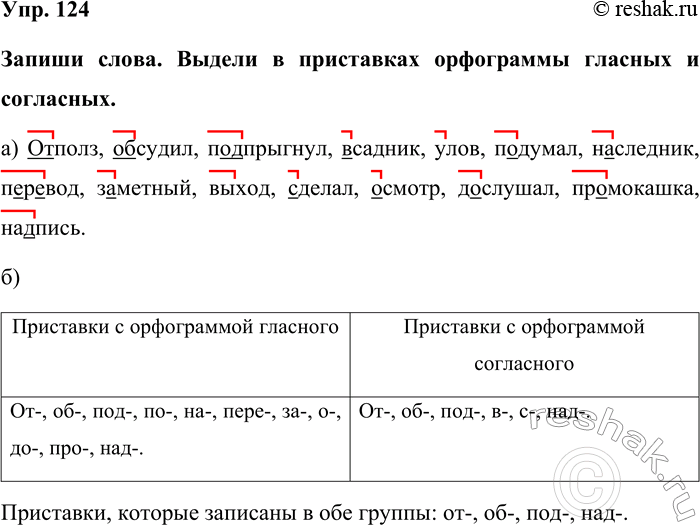 Упр. 124

© reshak.ru

Запиши слова. Выдели в приставках орфограммы гласных и согласных.

а) Отполз, обсудил, подпрыгнул, всадник, улов, подумал, наследник, перевод, заметный, выход, сделал, осмотр, дослушал, промокашка, надпись.

б)

| Приставки с орфограммой гласного | Приставки с орфограммой согласного |
|---|---|
| От-, об-, под-, по-, на-, пере-, за-, о-, до-, про-, над-. | От-, об-, под-, в-, с-, над-. |

Приставки, которые записаны в обе группы: от-, об-, под-, над-.

© reshak.ru